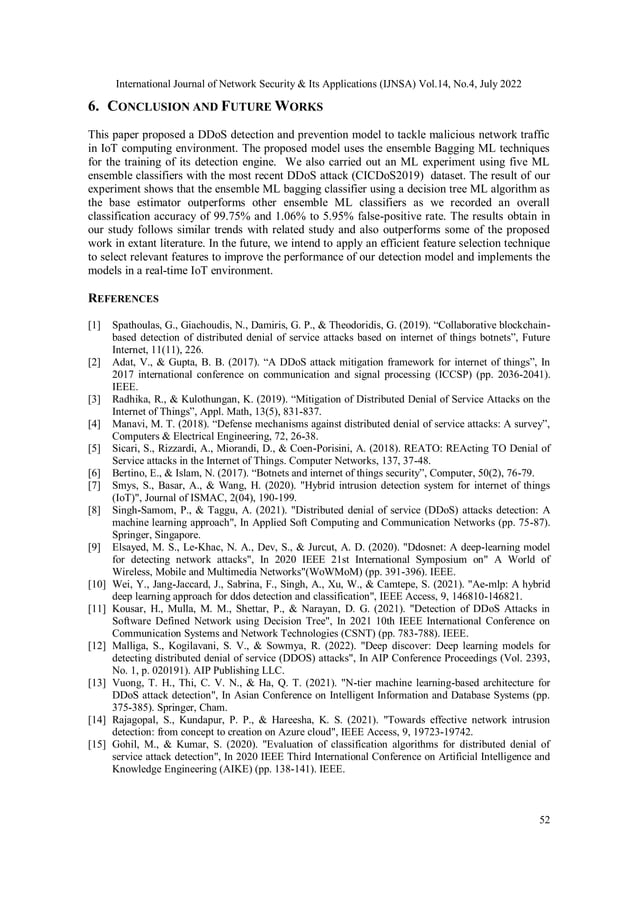 International Journal of Network Security & Its Applications (IJNSA) Vol.14, No.4, July 2022

6. CONCLUSION AND FUTURE WORKS

This paper proposed a DDoS detection and prevention model to tackle malicious network traffic in IoT computing environment. The proposed model uses the ensemble Bagging ML techniques for the training of its detection engine. We also carried out an ML experiment using five ML ensemble classifiers with the most recent DDoS attack (CICDoS2019) dataset. The result of our experiment shows that the ensemble ML bagging classifier using a decision tree ML algorithm as the base estimator outperforms other ensemble ML classifiers as we recorded an overall classification accuracy of 99.75% and 1.06% to 5.95% false-positive rate. The results obtain in our study follows similar trends with related study and also outperforms some of the proposed work in extant literature. In the future, we intend to apply an efficient feature selection technique to select relevant features to improve the performance of our detection model and implements the models in a real-time IoT environment.

REFERENCES

[1] Spathoulas, G., Giachoudis, N., Damiris, G. P., & Theodoridis, G. (2019). “Collaborative blockchain-based detection of distributed denial of service attacks based on internet of things botnets”, Future Internet, 11(11), 226.
[2] Adat, V., & Gupta, B. B. (2017). “A DDoS attack mitigation framework for internet of things”, In 2017 international conference on communication and signal processing (ICCSP) (pp. 2036-2041). IEEE.
[3] Radhika, R., & Kulothungan, K. (2019). “Mitigation of Distributed Denial of Service Attacks on the Internet of Things”, Appl. Math, 13(5), 831-837.
[4] Manavi, M. T. (2018). “Defense mechanisms against distributed denial of service attacks: A survey”, Computers & Electrical Engineering, 72, 26-38.
[5] Sicari, S., Rizzardi, A., Miorandi, D., & Coen-Porisini, A. (2018). REATO: REActing TO Denial of Service attacks in the Internet of Things. Computer Networks, 137, 37-48.
[6] Bertino, E., & Islam, N. (2017). “Botnets and internet of things security”, Computer, 50(2), 76-79.
[7] Smys, S., Basar, A., & Wang, H. (2020). "Hybrid intrusion detection system for internet of things (IoT)", Journal of ISMAC, 2(04), 190-199.
[8] Singh-Samom, P., & Taggu, A. (2021). "Distributed denial of service (DDoS) attacks detection: A machine learning approach", In Applied Soft Computing and Communication Networks (pp. 75-87). Springer, Singapore.
[9] Elsayed, M. S., Le-Khac, N. A., Dev, S., & Jurcut, A. D. (2020). "Ddosnet: A deep-learning model for detecting network attacks", In 2020 IEEE 21st International Symposium on" A World of Wireless, Mobile and Multimedia Networks"(WoWMoM) (pp. 391-396). IEEE.
[10] Wei, Y., Jang-Jaccard, J., Sabrina, F., Singh, A., Xu, W., & Camtepe, S. (2021). "Ae-mlp: A hybrid deep learning approach for ddos detection and classification", IEEE Access, 9, 146810-146821.
[11] Kousar, H., Mulla, M. M., Shettar, P., & Narayan, D. G. (2021). "Detection of DDoS Attacks in Software Defined Network using Decision Tree", In 2021 10th IEEE International Conference on Communication Systems and Network Technologies (CSNT) (pp. 783-788). IEEE.
[12] Malliga, S., Kogilavani, S. V., & Sowmya, R. (2022). "Deep discover: Deep learning models for detecting distributed denial of service (DDOS) attacks", In AIP Conference Proceedings (Vol. 2393, No. 1, p. 020191). AIP Publishing LLC.
[13] Vuong, T. H., Thi, C. V. N., & Ha, Q. T. (2021). "N-tier machine learning-based architecture for DDoS attack detection", In Asian Conference on Intelligent Information and Database Systems (pp. 375-385). Springer, Cham.
[14] Rajagopal, S., Kundapur, P. P., & Hareesha, K. S. (2021). "Towards effective network intrusion detection: from concept to creation on Azure cloud", IEEE Access, 9, 19723-19742.
[15] Gohil, M., & Kumar, S. (2020). "Evaluation of classification algorithms for distributed denial of service attack detection", In 2020 IEEE Third International Conference on Artificial Intelligence and Knowledge Engineering (AIKE) (pp. 138-141). IEEE.

52